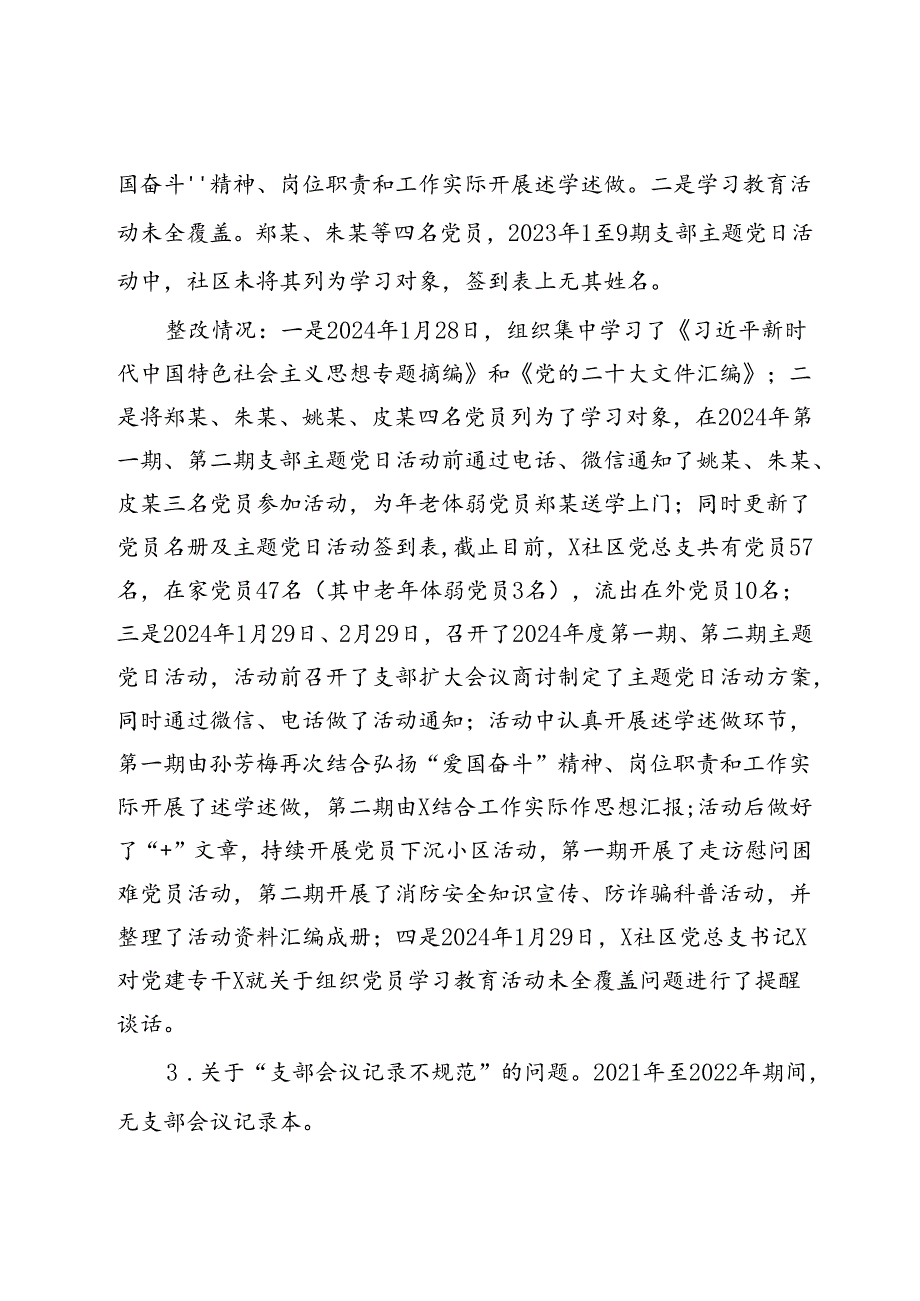 国奋斗''精神、岗位职责和工作实际开展述学述做。二是学习教育活动未全覆盖。郑某、朱某等四名党员，2023年1至9期支部主题党日活动中，社区未将其列为学习对象，签到表上无其姓名。

整改情况：一是2024年1月28日，组织集中学习了《习近平新时代中国特色社会主义思想专题摘编》和《党的二十大文件汇编》；二是将郑某、朱某、姚某、皮某四名党员列为了学习对象，在2024年第一期、第二期支部主题党日活动前通过电话、微信通知了姚某、朱某、皮某三名党员参加活动，为年老体弱党员郑某送学上门；同时更新了党员名册及主题党日活动签到表，截止目前，X社区党总支共有党员57名，在家党员47名（其中老年体弱党员3名），流出在外党员10名；三是2024年1月29日、2月29日，召开了2024年度第一期、第二期主题党日活动，活动前召开了支部扩大会议商讨制定了主题党日活动方案，同时通过微信、电话做了活动通知；活动中认真开展述学述做环节，第一期由孙芳梅再次结合弘扬“爱国奋斗”精神、岗位职责和工作实际开展了述学述做，第二期由X结合工作实际作思想汇报；活动后做好了“+”文章，持续开展党员下沉小区活动，第一期开展了走访慰问困难党员活动，第二期开展了消防安全知识宣传、防诈骗科普活动，并整理了活动资料汇编成册；四是2024年1月29日，X社区党总支书记X对党建专干X就关于组织党员学习教育活动未全覆盖问题进行了提醒谈话。

3．关于“支部会议记录不规范”的问题。2021年至2022年期间，无支部会议记录本。